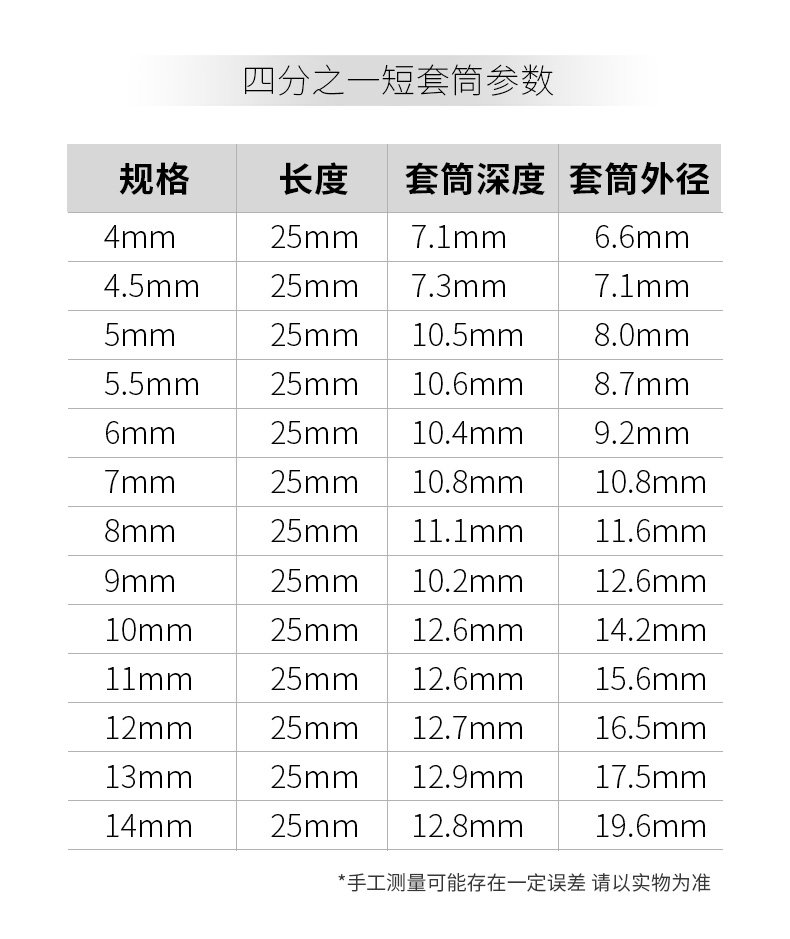 四分之一短套筒参数

| 规格 | 长度 | 套筒深度 | 套筒外径 |
|---|---|---|---|
| 4mm | 25mm | 7.1mm | 6.6mm |
| 4.5mm | 25mm | 7.3mm | 7.1mm |
| 5mm | 25mm | 10.5mm | 8.0mm |
| 5.5mm | 25mm | 10.6mm | 8.7mm |
| 6mm | 25mm | 10.4mm | 9.2mm |
| 7mm | 25mm | 10.8mm | 10.8mm |
| 8mm | 25mm | 11.1mm | 11.6mm |
| 9mm | 25mm | 10.2mm | 12.6mm |
| 10mm | 25mm | 12.6mm | 14.2mm |
| 11mm | 25mm | 12.6mm | 15.6mm |
| 12mm | 25mm | 12.7mm | 16.5mm |
| 13mm | 25mm | 12.9mm | 17.5mm |
| 14mm | 25mm | 12.8mm | 19.6mm |

*手工测量可能存在一定误差 请以实物为准